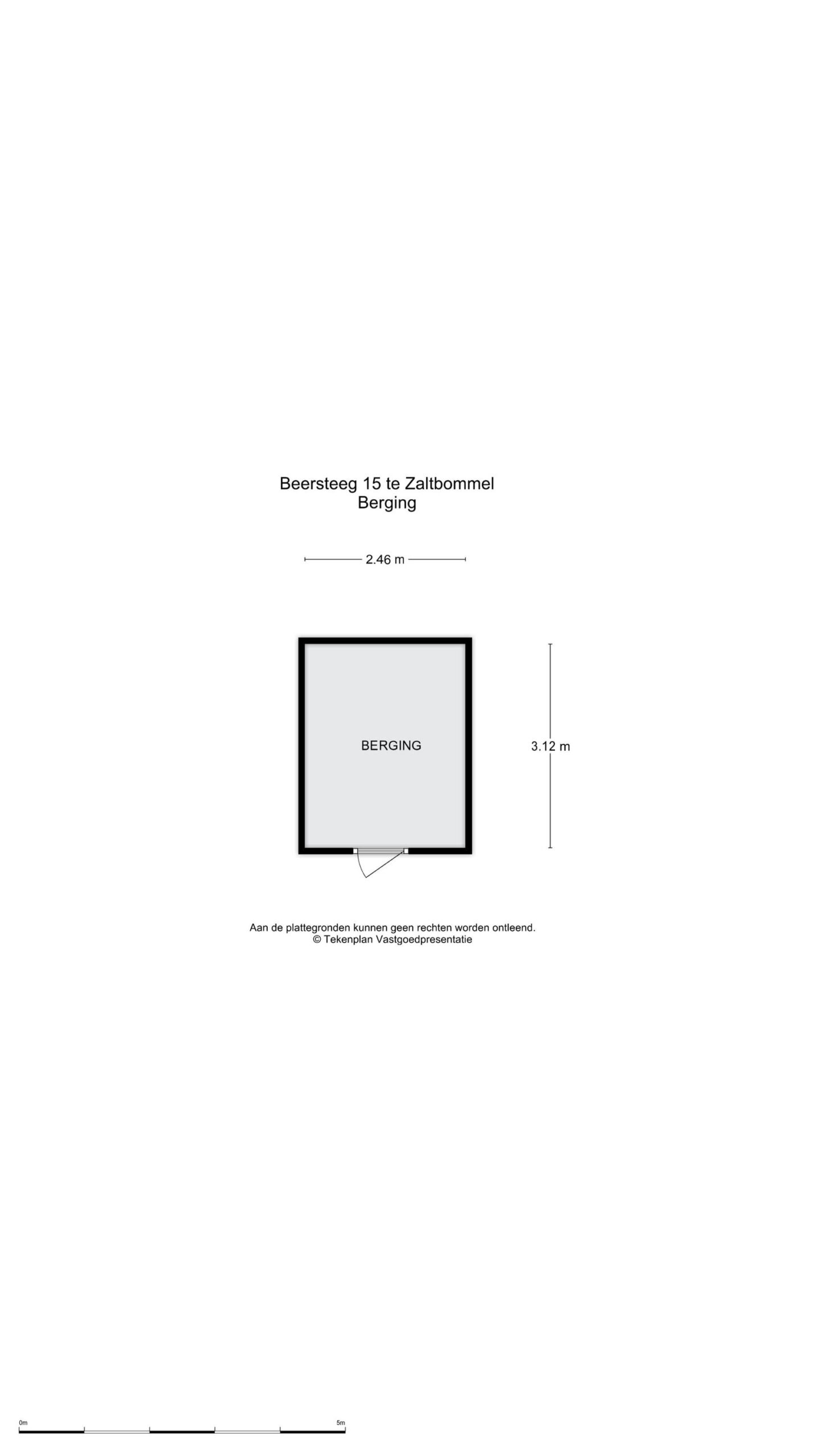 Beersteeg 15 te Zaltbommel
Berging

2.46 m

BERGING

3.12 m

Aan de plattegronden kunnen geen rechten worden ontleend.
© Tekenplan Vastgoedpresentatie

0m

5m